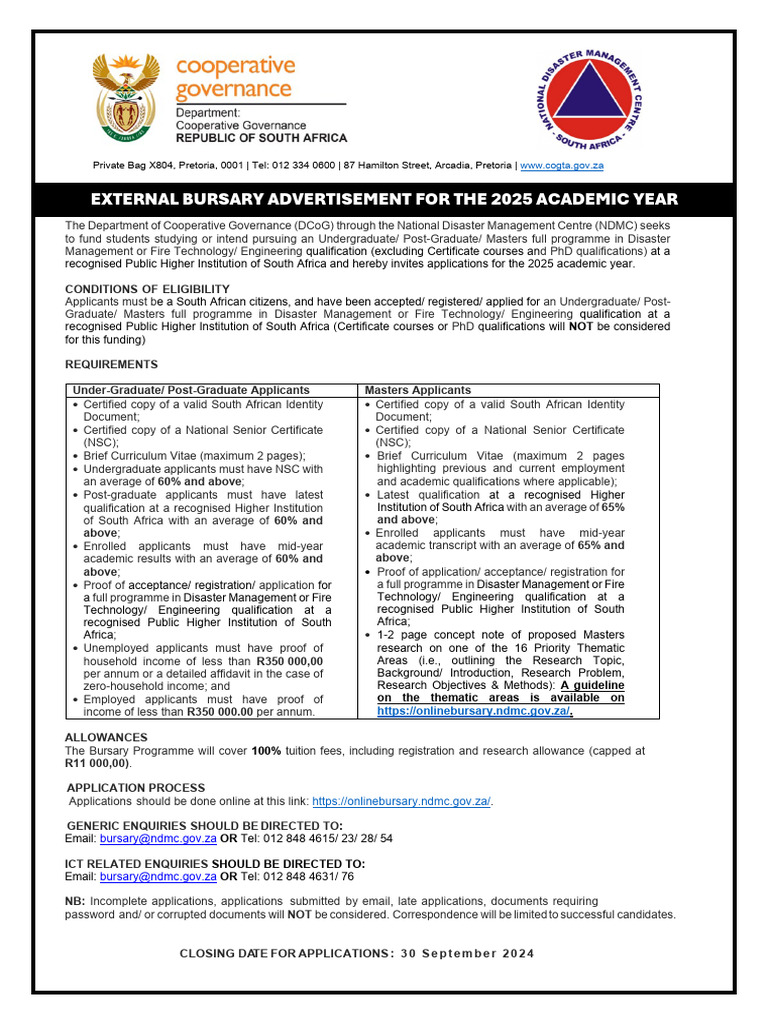 cooperative governance

Department:
Cooperative Governance
REPUBLIC OF SOUTH AFRICA

NATIONAL DISASTER MANAGEMENT CENTRE · SOUTH AFRICA ·

Private Bag X804, Pretoria, 0001 | Tel: 012 334 0600 | 87 Hamilton Street, Arcadia, Pretoria | www.cogta.gov.za

EXTERNAL BURSARY ADVERTISEMENT FOR THE 2025 ACADEMIC YEAR

The Department of Cooperative Governance (DCoG) through the National Disaster Management Centre (NDMC) seeks to fund students studying or intend pursuing an Undergraduate/ Post-Graduate/ Masters full programme in Disaster Management or Fire Technology/ Engineering qualification (excluding Certificate courses and PhD qualifications) at a recognised Public Higher Institution of South Africa and hereby invites applications for the 2025 academic year.

CONDITIONS OF ELIGIBILITY
Applicants must be a South African citizens, and have been accepted/ registered/ applied for an Undergraduate/ Post-Graduate/ Masters full programme in Disaster Management or Fire Technology/ Engineering qualification at a recognised Public Higher Institution of South Africa (Certificate courses or PhD qualifications will NOT be considered for this funding)

REQUIREMENTS

| Under-Graduate/ Post-Graduate Applicants | Masters Applicants |
|---|---|
| • Certified copy of a valid South African Identity Document; • Certified copy of a National Senior Certificate (NSC); • Brief Curriculum Vitae (maximum 2 pages); • Undergraduate applicants must have NSC with an average of 60% and above; • Post-graduate applicants must have latest qualification at a recognised Higher Institution of South Africa with an average of 60% and above; • Enrolled applicants must have mid-year academic results with an average of 60% and above; • Proof of acceptance/ registration/ application for a full programme in Disaster Management or Fire Technology/ Engineering qualification at a recognised Public Higher Institution of South Africa; • Unemployed applicants must have proof of household income of less than R350 000,00 per annum or a detailed affidavit in the case of zero-household income; and • Employed applicants must have proof of income of less than R350 000.00 per annum. | • Certified copy of a valid South African Identity Document; • Certified copy of a National Senior Certificate (NSC); • Brief Curriculum Vitae (maximum 2 pages highlighting previous and current employment and academic qualifications where applicable); • Latest qualification at a recognised Higher Institution of South Africa with an average of 65% and above; • Enrolled applicants must have mid-year academic transcript with an average of 65% and above; • Proof of application/ acceptance/ registration for a full programme in Disaster Management or Fire Technology/ Engineering qualification at a recognised Public Higher Institution of South Africa; • 1-2 page concept note of proposed Masters research on one of the 16 Priority Thematic Areas (i.e., outlining the Research Topic, Background/ Introduction, Research Problem, Research Objectives & Methods): A guideline on the thematic areas is available on https://onlinebursary.ndmc.gov.za/. |

ALLOWANCES
The Bursary Programme will cover 100% tuition fees, including registration and research allowance (capped at R11 000,00).

APPLICATION PROCESS
Applications should be done online at this link: https://onlinebursary.ndmc.gov.za/.

GENERIC ENQUIRIES SHOULD BE DIRECTED TO:
Email: bursary@ndmc.gov.za OR Tel: 012 848 4615/ 23/ 28/ 54

ICT RELATED ENQUIRIES SHOULD BE DIRECTED TO:
Email: bursary@ndmc.gov.za OR Tel: 012 848 4631/ 76

NB: Incomplete applications, applications submitted by email, late applications, documents requiring password and/ or corrupted documents will NOT be considered. Correspondence will be limited to successful candidates.

CLOSING DATE FOR APPLICATIONS: 30 September 2024